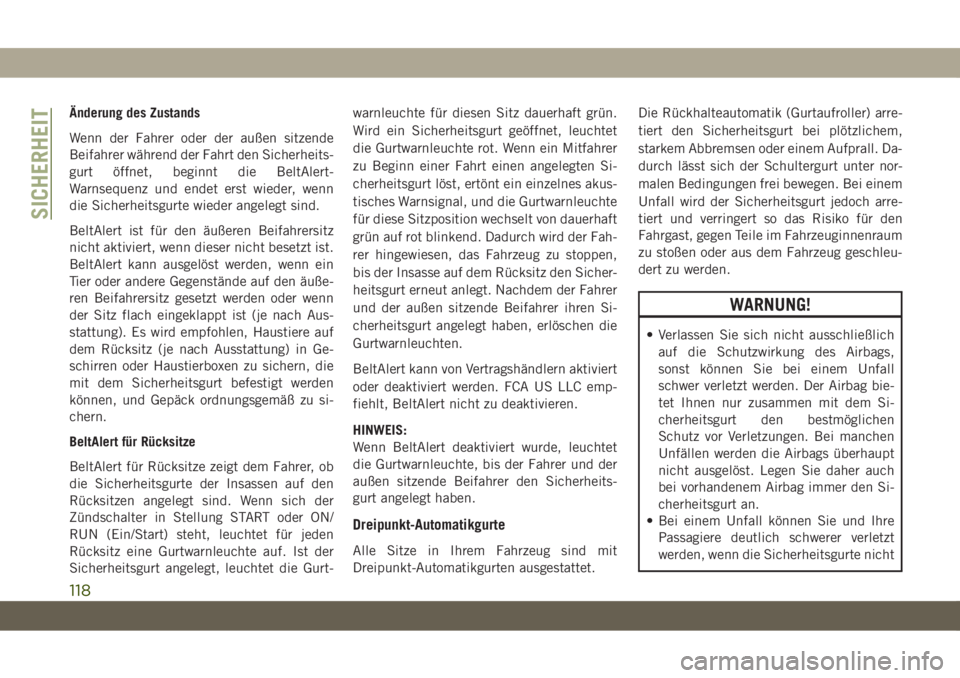 SICHERHEIT

Änderung des Zustands

Wenn der Fahrer oder der außen sitzende Beifahrer während der Fahrt den Sicherheitsgurt öffnet, beginnt die BeltAlert-Warnsequenz und endet erst wieder, wenn die Sicherheitsgurte wieder angelegt sind.

BeltAlert ist für den äußeren Beifahrersitz nicht aktiviert, wenn dieser nicht besetzt ist. BeltAlert kann ausgelöst werden, wenn ein Tier oder andere Gegenstände auf den äußeren Beifahrersitz gesetzt werden oder wenn der Sitz flach eingeklappt ist (je nach Ausstattung). Es wird empfohlen, Haustiere auf dem Rücksitz (je nach Ausstattung) in Geschirren oder Haustierboxen zu sichern, die mit dem Sicherheitsgurt befestigt werden können, und Gepäck ordnungsgemäß zu sichern.

BeltAlert für Rücksitze

BeltAlert für Rücksitze zeigt dem Fahrer, ob die Sicherheitsgurte der Insassen auf den Rücksitzen angelegt sind. Wenn sich der Zündschalter in Stellung START oder ON/RUN (Ein/Start) steht, leuchtet für jeden Rücksitz eine Gurtwarnleuchte auf. Ist der Sicherheitsgurt angelegt, leuchtet die Gurtwarnleuchte für diesen Sitz dauerhaft grün. Wird ein Sicherheitsgurt geöffnet, leuchtet die Gurtwarnleuchte rot. Wenn ein Mitfahrer zu Beginn einer Fahrt einen angelegten Sicherheitsgurt löst, ertönt ein einzelnes akustisches Warnsignal, und die Gurtwarnleuchte für diese Sitzposition wechselt von dauerhaft grün auf rot blinkend. Dadurch wird der Fahrer hingewiesen, das Fahrzeug zu stoppen, bis der Insasse auf dem Rücksitz den Sicherheitsgurt erneut anlegt. Nachdem der Fahrer und der außen sitzende Beifahrer ihren Sicherheitsgurt angelegt haben, erlöschen die Gurtwarnleuchten.

BeltAlert kann von Vertragshändlern aktiviert oder deaktiviert werden. FCA US LLC empfiehlt, BeltAlert nicht zu deaktivieren.

HINWEIS:
Wenn BeltAlert deaktiviert wurde, leuchtet die Gurtwarnleuchte, bis der Fahrer und der außen sitzende Beifahrer den Sicherheitsgurt angelegt haben.

Dreipunkt-Automatikgurte

Alle Sitze in Ihrem Fahrzeug sind mit Dreipunkt-Automatikgurten ausgestattet.

Die Rückhalteautomatik (Gurtaufroller) arretiert den Sicherheitsgurt bei plötzlichem, starkem Abbremsen oder einem Aufprall. Dadurch lässt sich der Schultergurt unter normalen Bedingungen frei bewegen. Bei einem Unfall wird der Sicherheitsgurt jedoch arretiert und verringert so das Risiko für den Fahrgast, gegen Teile im Fahrzeuginnenraum zu stoßen oder aus dem Fahrzeug geschleudert zu werden.

WARNUNG!

• Verlassen Sie sich nicht ausschließlich auf die Schutzwirkung des Airbags, sonst können Sie bei einem Unfall schwer verletzt werden. Der Airbag bietet Ihnen nur zusammen mit dem Sicherheitsgurt den bestmöglichen Schutz vor Verletzungen. Bei manchen Unfällen werden die Airbags überhaupt nicht ausgelöst. Legen Sie daher auch bei vorhandenem Airbag immer den Sicherheitsgurt an.
• Bei einem Unfall können Sie und Ihre Passagiere deutlich schwerer verletzt werden, wenn die Sicherheitsgurte nicht

118

carmanualsonline.info